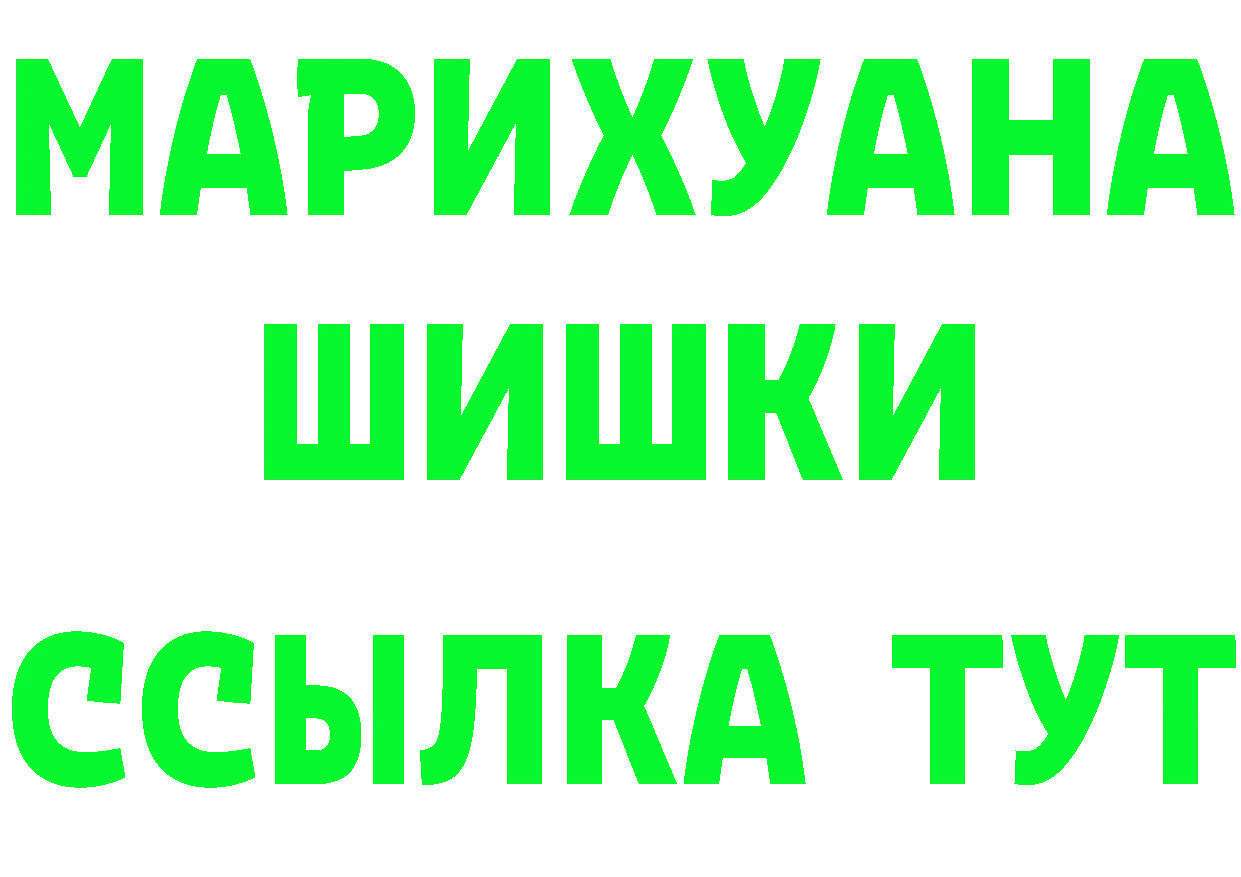 МАРИХУАНА
ШИШКИ
ССЫЛКА ТУТ